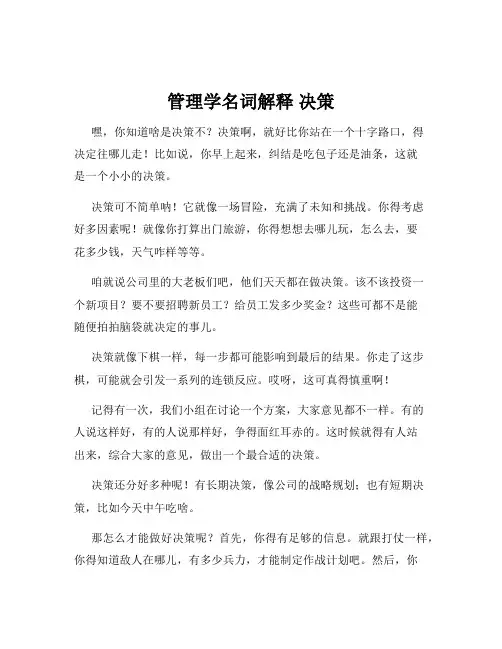 管理学名词解释 决策

嘿，你知道啥是决策不？决策啊，就好比你站在一个十字路口，得决定往哪儿走！比如说，你早上起来，纠结是吃包子还是油条，这就是一个小小的决策。

决策可不简单呐！它就像一场冒险，充满了未知和挑战。你得考虑好多因素呢！就像你打算出门旅游，你得想想去哪儿玩，怎么去，要花多少钱，天气咋样等等。

咱就说公司里的大老板们吧，他们天天都在做决策。该不该投资一个新项目？要不要招聘新员工？给员工发多少奖金？这些可都不是能随便拍拍脑袋就决定的事儿。

决策就像下棋一样，每一步都可能影响到最后的结果。你走了这步棋，可能就会引发一系列的连锁反应。哎呀，这可真得慎重啊！

记得有一次，我们小组在讨论一个方案，大家意见都不一样。有的人说这样好，有的人说那样好，争得面红耳赤的。这时候就得有人站出来，综合大家的意见，做出一个最合适的决策。

决策还分好多种呢！有长期决策，像公司的战略规划；也有短期决策，比如今天中午吃啥。

那怎么才能做好决策呢？首先，你得有足够的信息。就跟打仗一样，你得知道敌人在哪儿，有多少兵力，才能制定作战计划吧。然后，你